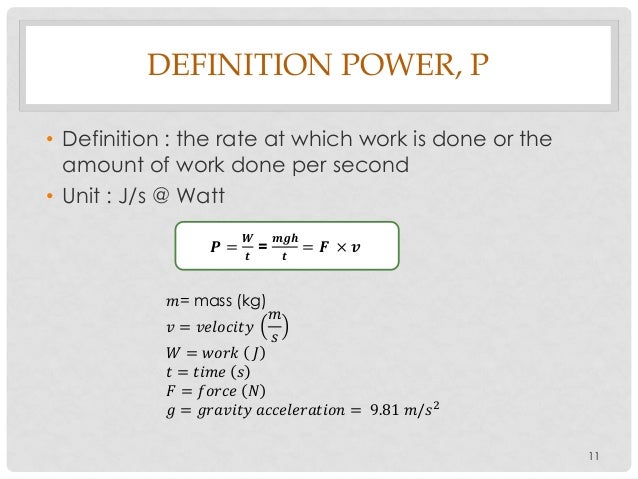 DEFINITION POWER, P

• Definition : the rate at which work is done or the amount of work done per second
• Unit : J/s @ Watt

$P = \frac{W}{t} = \frac{mgh}{t} = F \times v$

$m$= mass (kg)
$v = velocity \left(\frac{m}{s}\right)$
$W = work\ (J)$
$t = time\ (s)$
$F = force\ (N)$
$g = gravity\ acceleration = 9.81\ m/s^2$

11